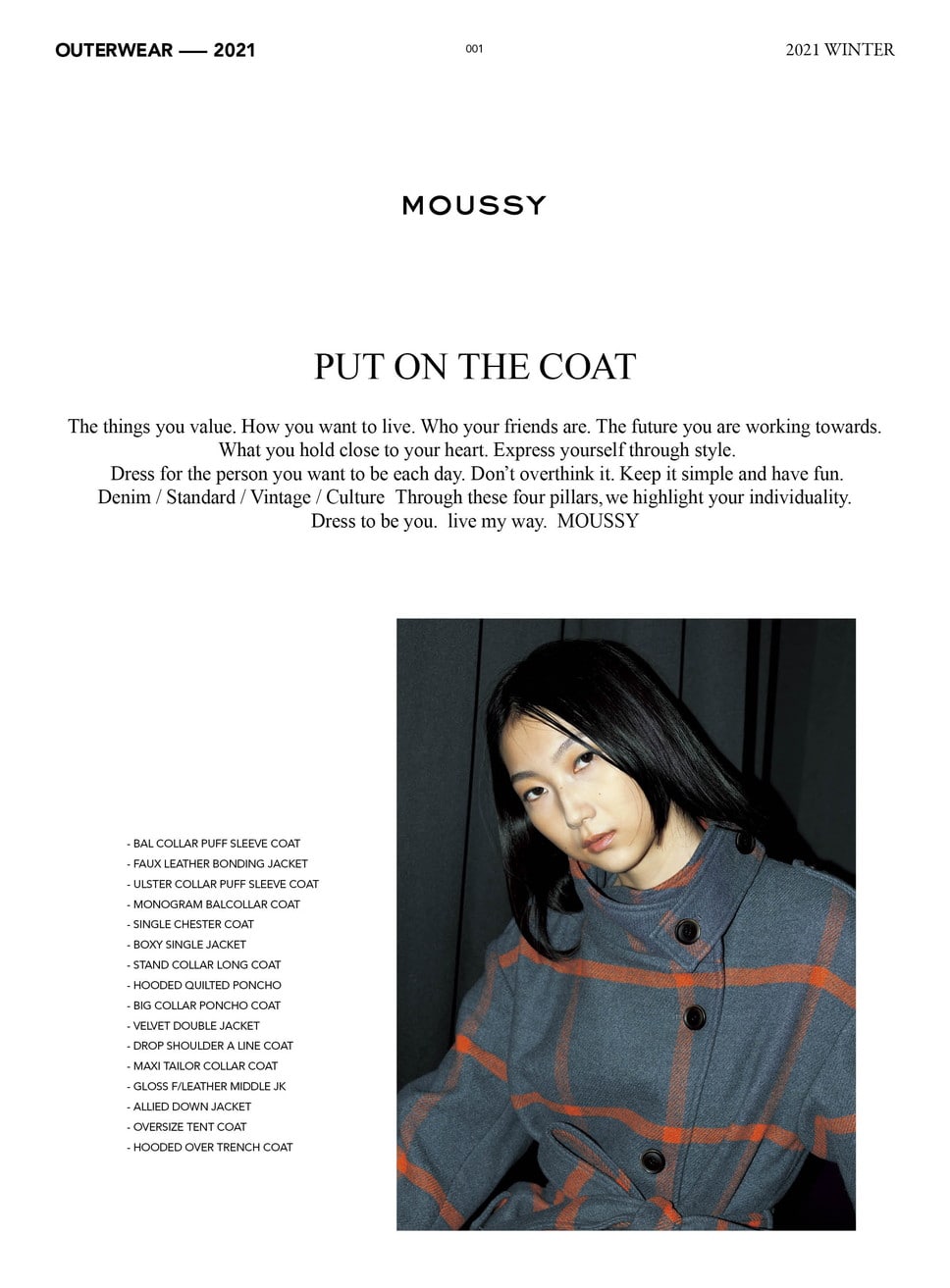 OUTERWEAR —— 2021

001

2021 WINTER

MOUSSY

PUT ON THE COAT

The things you value. How you want to live. Who your friends are. The future you are working towards.
What you hold close to your heart. Express yourself through style.
Dress for the person you want to be each day. Don't overthink it. Keep it simple and have fun.
Denim / Standard / Vintage / Culture Through these four pillars, we highlight your individuality.
Dress to be you. live my way. MOUSSY

- BAL COLLAR PUFF SLEEVE COAT
- FAUX LEATHER BONDING JACKET
- ULSTER COLLAR PUFF SLEEVE COAT
- MONOGRAM BALCOLLAR COAT
- SINGLE CHESTER COAT
- BOXY SINGLE JACKET
- STAND COLLAR LONG COAT
- HOODED QUILTED PONCHO
- BIG COLLAR PONCHO COAT
- VELVET DOUBLE JACKET
- DROP SHOULDER A LINE COAT
- MAXI TAILOR COLLAR COAT
- GLOSS F/LEATHER MIDDLE JK
- ALLIED DOWN JACKET
- OVERSIZE TENT COAT
- HOODED OVER TRENCH COAT